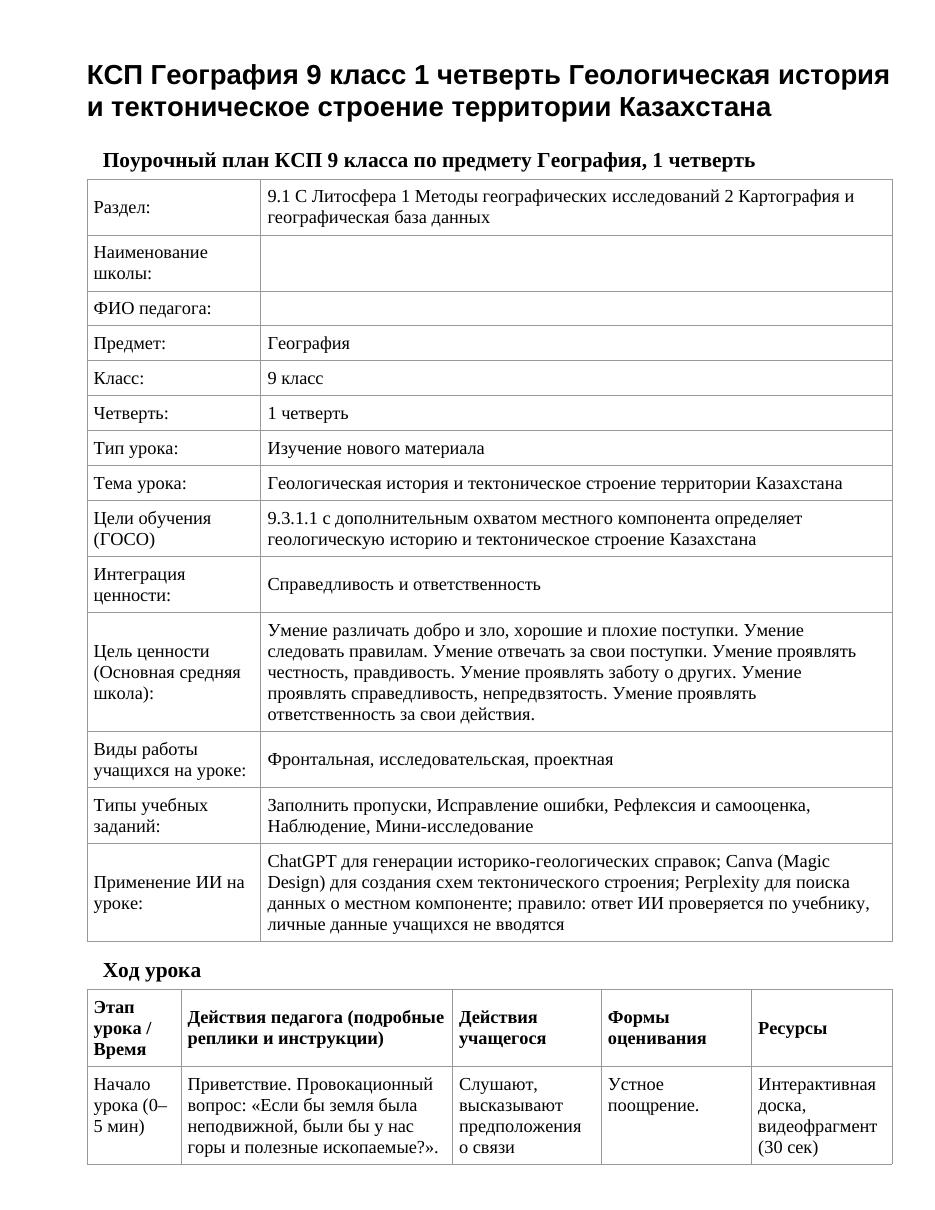 КСП География 9 класс 1 четверть Геологическая история и тектоническое строение территории Казахстана

Поурочный план КСП 9 класса по предмету География, 1 четверть

| Раздел: | 9.1 С Литосфера 1 Методы географических исследований 2 Картография и географическая база данных |
|---|---|
| Наименование школы: | |
| ФИО педагога: | |
| Предмет: | География |
| Класс: | 9 класс |
| Четверть: | 1 четверть |
| Тип урока: | Изучение нового материала |
| Тема урока: | Геологическая история и тектоническое строение территории Казахстана |
| Цели обучения (ГОСО) | 9.3.1.1 с дополнительным охватом местного компонента определяет геологическую историю и тектоническое строение Казахстана |
| Интеграция ценности: | Справедливость и ответственность |
| Цель ценности (Основная средняя школа): | Умение различать добро и зло, хорошие и плохие поступки. Умение следовать правилам. Умение отвечать за свои поступки. Умение проявлять честность, правдивость. Умение проявлять заботу о других. Умение проявлять справедливость, непредвзятость. Умение проявлять ответственность за свои действия. |
| Виды работы учащихся на уроке: | Фронтальная, исследовательская, проектная |
| Типы учебных заданий: | Заполнить пропуски, Исправление ошибки, Рефлексия и самооценка, Наблюдение, Мини-исследование |
| Применение ИИ на уроке: | ChatGPT для генерации историко-геологических справок; Canva (Magic Design) для создания схем тектонического строения; Perplexity для поиска данных о местном компоненте; правило: ответ ИИ проверяется по учебнику, личные данные учащихся не вводятся |

Ход урока

| Этап урока / Время | Действия педагога (подробные реплики и инструкции) | Действия учащегося | Формы оценивания | Ресурсы |
|---|---|---|---|---|
| Начало урока (0–5 мин) | Приветствие. Провокационный вопрос: «Если бы земля была неподвижной, были бы у нас горы и полезные ископаемые?». | Слушают, высказывают предположения о связи | Устное поощрение. | Интерактивная доска, видеофрагмент (30 сек) |